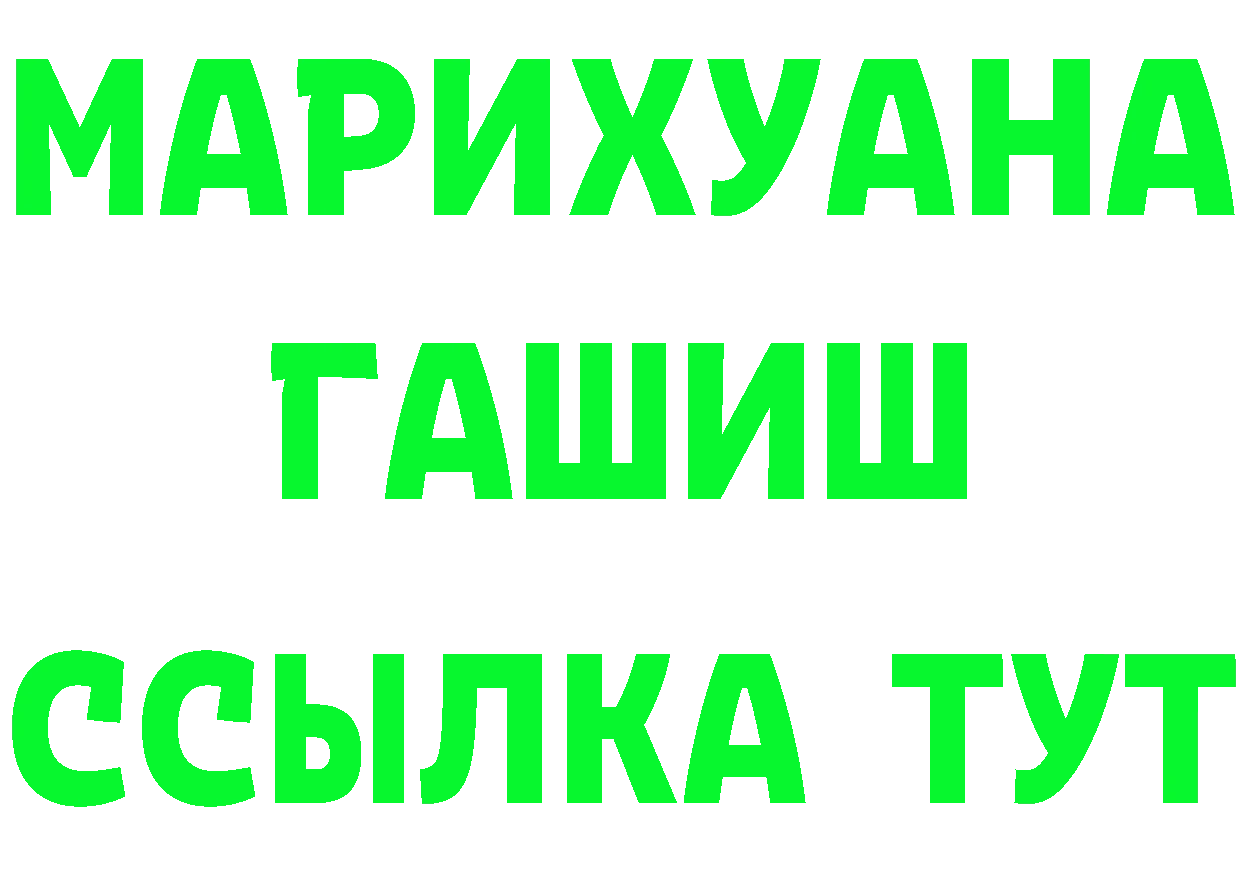 МАРИХУАНА
ГАШИШ
ССЫЛКА ТУТ